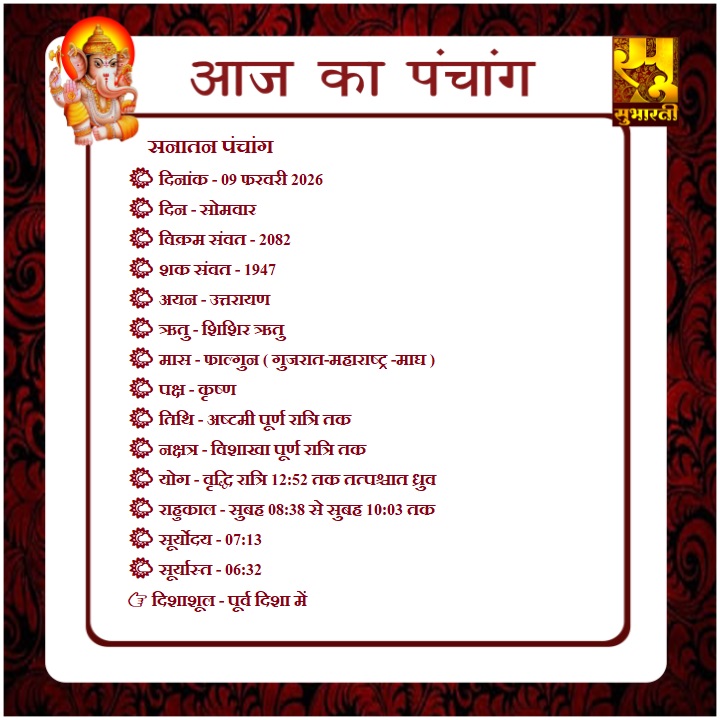 आज का पंचांग

सुभारती

सनातन पंचांग

दिनांक - 09 फरवरी 2026

दिन - सोमवार

विक्रम संवत - 2082

शक संवत - 1947

अयन - उत्तरायण

ऋतु - शिशिर ऋतु

मास - फाल्गुन ( गुजरात-महाराष्ट्र -माघ )

पक्ष - कृष्ण

तिथि - अष्टमी पूर्ण रात्रि तक

नक्षत्र - विशाखा पूर्ण रात्रि तक

योग - वृद्धि रात्रि 12:52 तक तत्पश्चात ध्रुव

राहुकाल - सुबह 08:38 से सुबह 10:03 तक

सूर्योदय - 07:13

सूर्यास्त - 06:32

☞ दिशाशूल - पूर्व दिशा में